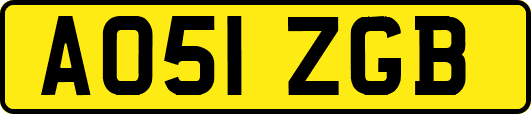 AO51 ZGB